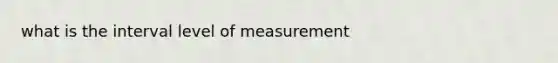 what is the interval level of measurement